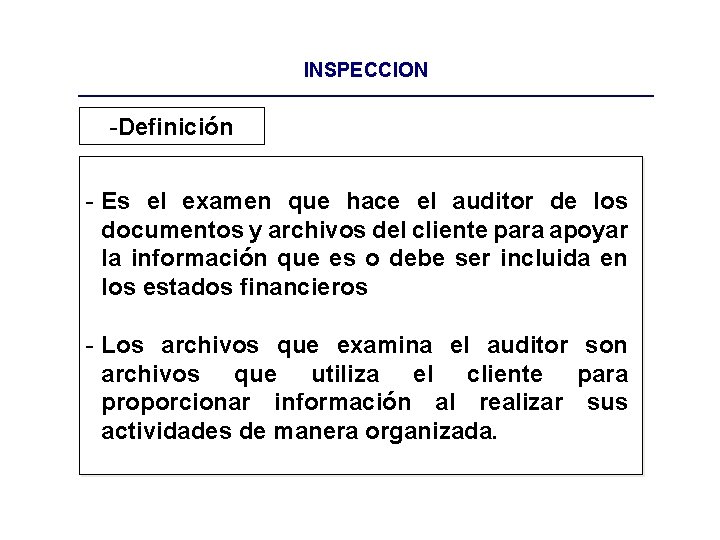 INSPECCION

-Definición

- Es el examen que hace el auditor de los documentos y archivos del cliente para apoyar la información que es o debe ser incluida en los estados financieros

- Los archivos que examina el auditor son archivos que utiliza el cliente para proporcionar información al realizar sus actividades de manera organizada.